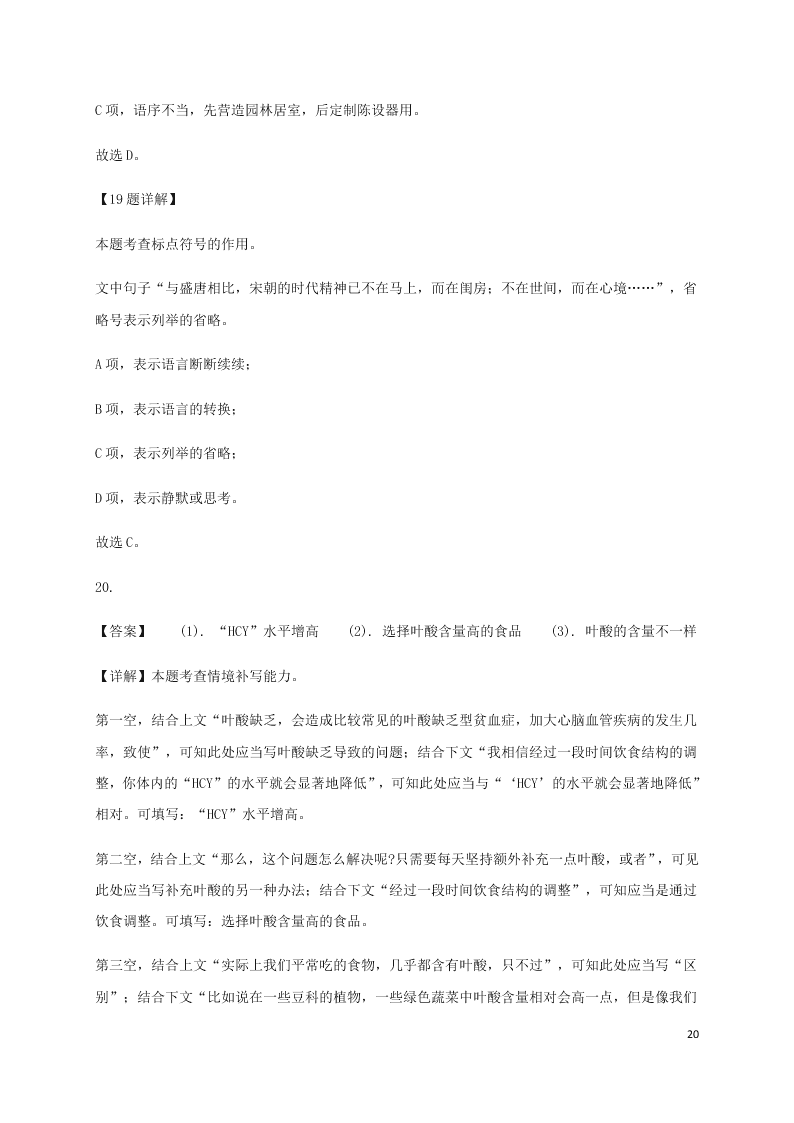 C 项，语序不当，先营造园林居室，后定制陈设器用。

故选 D。

【19 题详解】

本题考查标点符号的作用。

文中句子“与盛唐相比，宋朝的时代精神已不在马上，而在闺房；不在世间，而在心境……”，省略号表示列举的省略。

A 项，表示语言断断续续；

B 项，表示语言的转换；

C 项，表示列举的省略；

D 项，表示静默或思考。

故选 C。

20.

【答案】 (1). “HCY”水平增高 (2). 选择叶酸含量高的食品 (3). 叶酸的含量不一样

【详解】本题考查情境补写能力。

第一空，结合上文“叶酸缺乏，会造成比较常见的叶酸缺乏型贫血症，加大心脑血管疾病的发生几率，致使”，可知此处应当写叶酸缺乏导致的问题；结合下文“我相信经过一段时间饮食结构的调整，你体内的“HCY”的水平就会显著地降低”，可知此处应当与“‘HCY’的水平就会显著地降低”相对。可填写：“HCY”水平增高。

第二空，结合上文“那么，这个问题怎么解决呢?只需要每天坚持额外补充一点叶酸，或者”，可见此处应当写补充叶酸的另一种办法；结合下文“经过一段时间饮食结构的调整”，可知应当是通过饮食调整。可填写：选择叶酸含量高的食品。

第三空，结合上文“实际上我们平常吃的食物，几乎都含有叶酸，只不过”，可知此处应当写“区别”；结合下文“比如说在一些豆科的植物，一些绿色蔬菜中叶酸含量相对会高一点，但是像我们

20